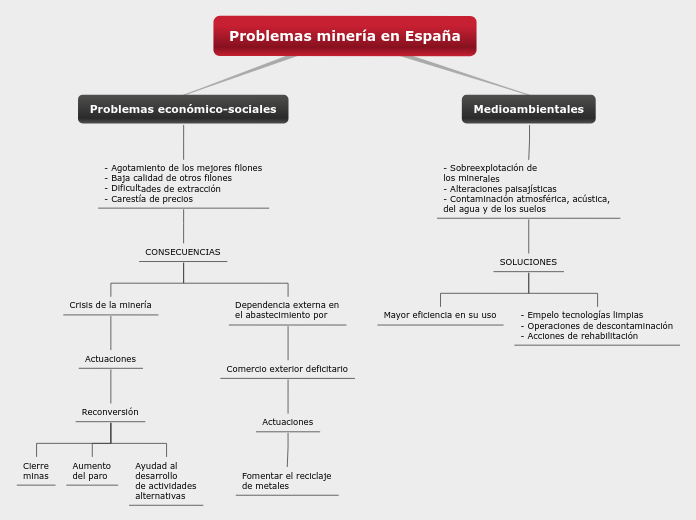 Problemas minería en España

Problemas económico-sociales

- Agotamiento de los mejores filones
- Baja calidad de otros filones
- Dificultades de extracción
- Carestía de precios

CONSECUENCIAS

Crisis de la minería

Actuaciones

Reconversión

Cierre minas

Aumento del paro

Ayudad al desarrollo de actividades alternativas

Dependencia externa en el abastecimiento por

Comercio exterior deficitario

Actuaciones

Fomentar el reciclaje de metales

Medioambientales

- Sobreexplotación de los minerales
- Alteraciones paisajísticas
- Contaminación atmosférica, acústica, del agua y de los suelos

SOLUCIONES

Mayor eficiencia en su uso

- Empelo tecnologías limpias
- Operaciones de descontaminación
- Acciones de rehabilitación